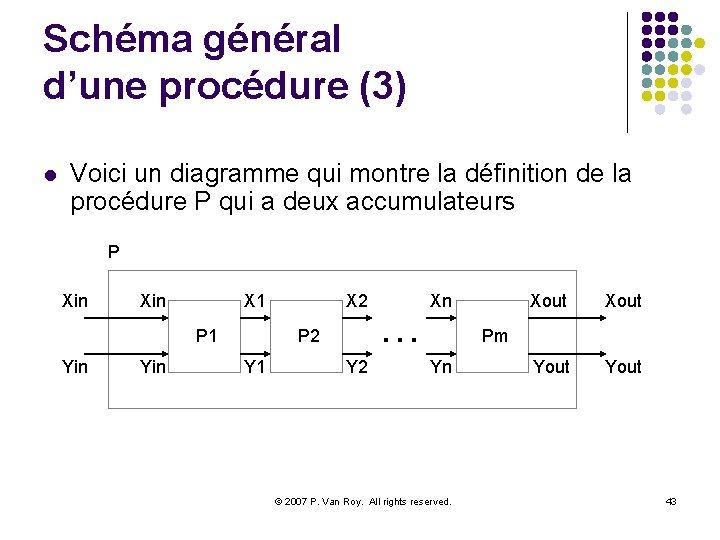 Schéma général
d'une procédure (3)

• Voici un diagramme qui montre la définition de la procédure P qui a deux accumulateurs

P

Xin
Yin
Xin
Yin
P1
X1
Y1
P2
X2
Y2
...
Xn
Yn
Pm
Xout
Yout
Xout
Yout

© 2007 P. Van Roy. All rights reserved.

43